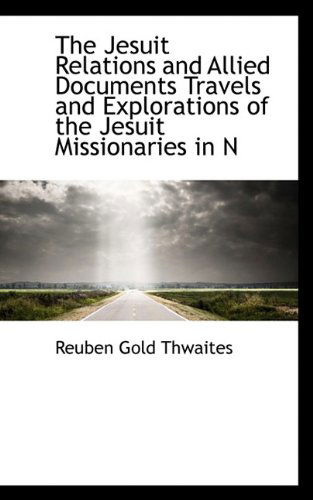 The Jesuit Relations and Allied Documents Travels and Explorations of the Jesuit Missionaries in N

Reuben Gold Thwaites